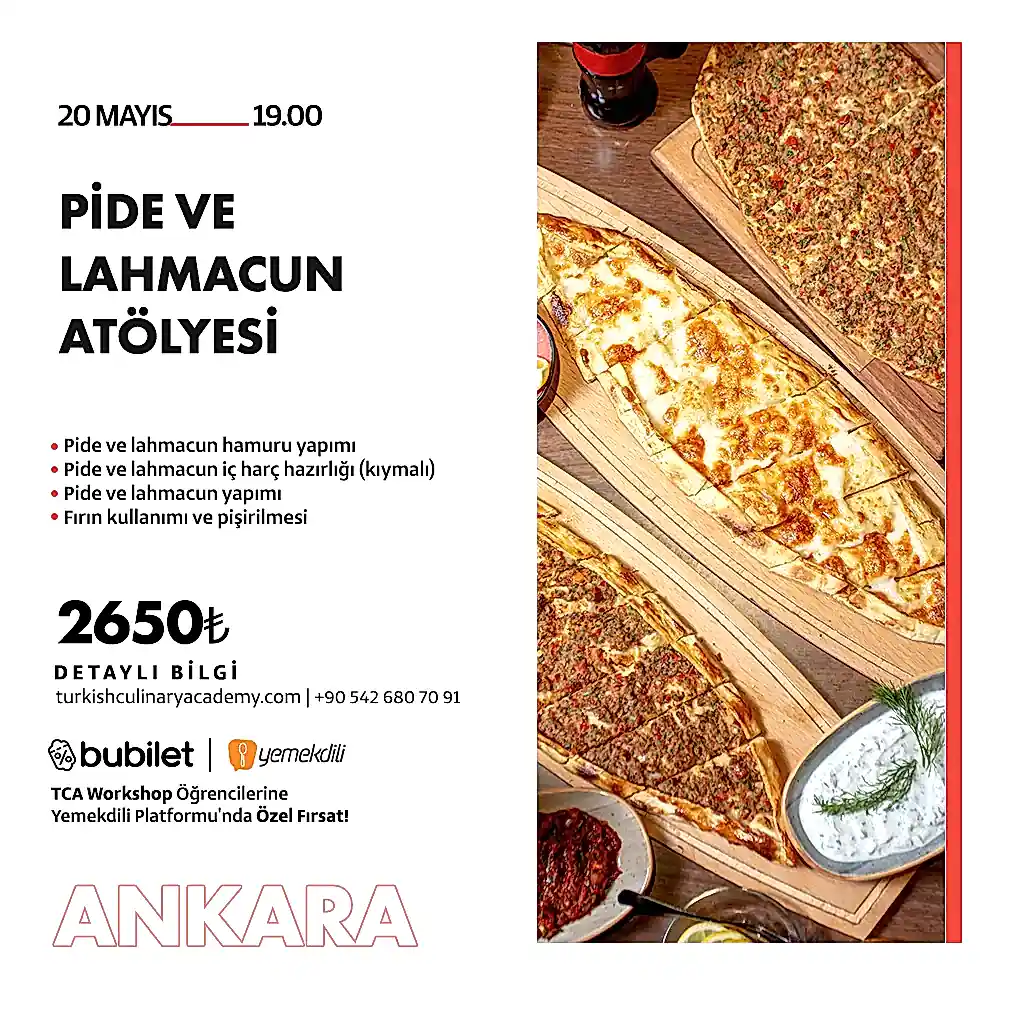 20 MAYIS 19.00

PİDE VE LAHMACUN ATÖLYESİ

• Pide ve lahmacun hamuru yapımı
• Pide ve lahmacun iç harç hazırlığı (kıymalı)
• Pide ve lahmacun yapımı
• Fırın kullanımı ve pişirilmesi

2650₺

DETAYLI BİLGİ
turkishculinaryacademy.com | +90 542 680 70 91

bubilet | yemekdili

TCA Workshop Öğrencilerine
Yemekdili Platformu'nda Özel Fırsat!

ANKARA